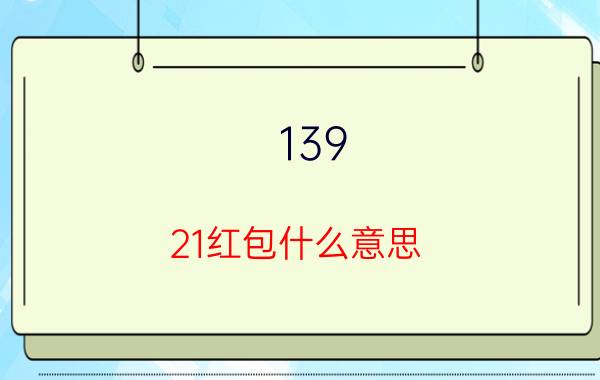 139

21红包什么意思